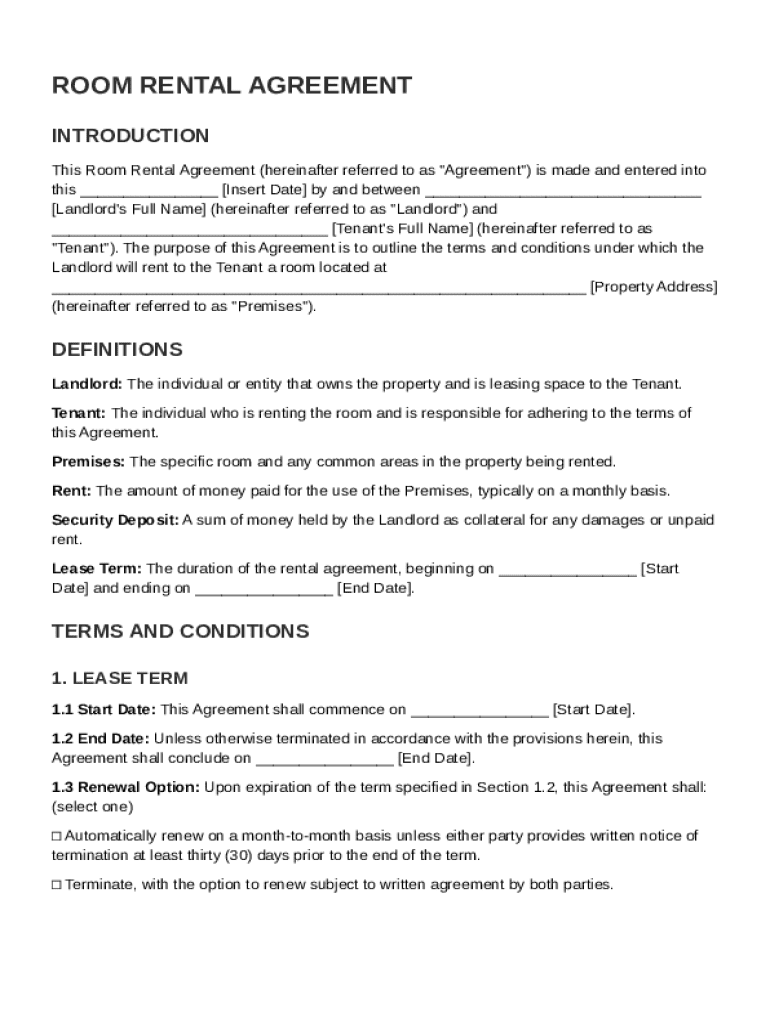 ROOM RENTAL AGREEMENT

INTRODUCTION

This Room Rental Agreement (hereinafter referred to as "Agreement") is made and entered into this ________________ [Insert Date] by and between ________________________________ [Landlord's Full Name] (hereinafter referred to as "Landlord") and ________________________________ [Tenant's Full Name] (hereinafter referred to as "Tenant"). The purpose of this Agreement is to outline the terms and conditions under which the Landlord will rent to the Tenant a room located at ______________________________________________________________ [Property Address] (hereinafter referred to as "Premises").

DEFINITIONS

Landlord: The individual or entity that owns the property and is leasing space to the Tenant.

Tenant: The individual who is renting the room and is responsible for adhering to the terms of this Agreement.

Premises: The specific room and any common areas in the property being rented.

Rent: The amount of money paid for the use of the Premises, typically on a monthly basis.

Security Deposit: A sum of money held by the Landlord as collateral for any damages or unpaid rent.

Lease Term: The duration of the rental agreement, beginning on ________________ [Start Date] and ending on ________________ [End Date].

TERMS AND CONDITIONS

1. LEASE TERM

1.1 Start Date: This Agreement shall commence on ________________ [Start Date].

1.2 End Date: Unless otherwise terminated in accordance with the provisions herein, this Agreement shall conclude on ________________ [End Date].

1.3 Renewal Option: Upon expiration of the term specified in Section 1.2, this Agreement shall: (select one)

☐ Automatically renew on a month-to-month basis unless either party provides written notice of termination at least thirty (30) days prior to the end of the term.

☐ Terminate, with the option to renew subject to written agreement by both parties.